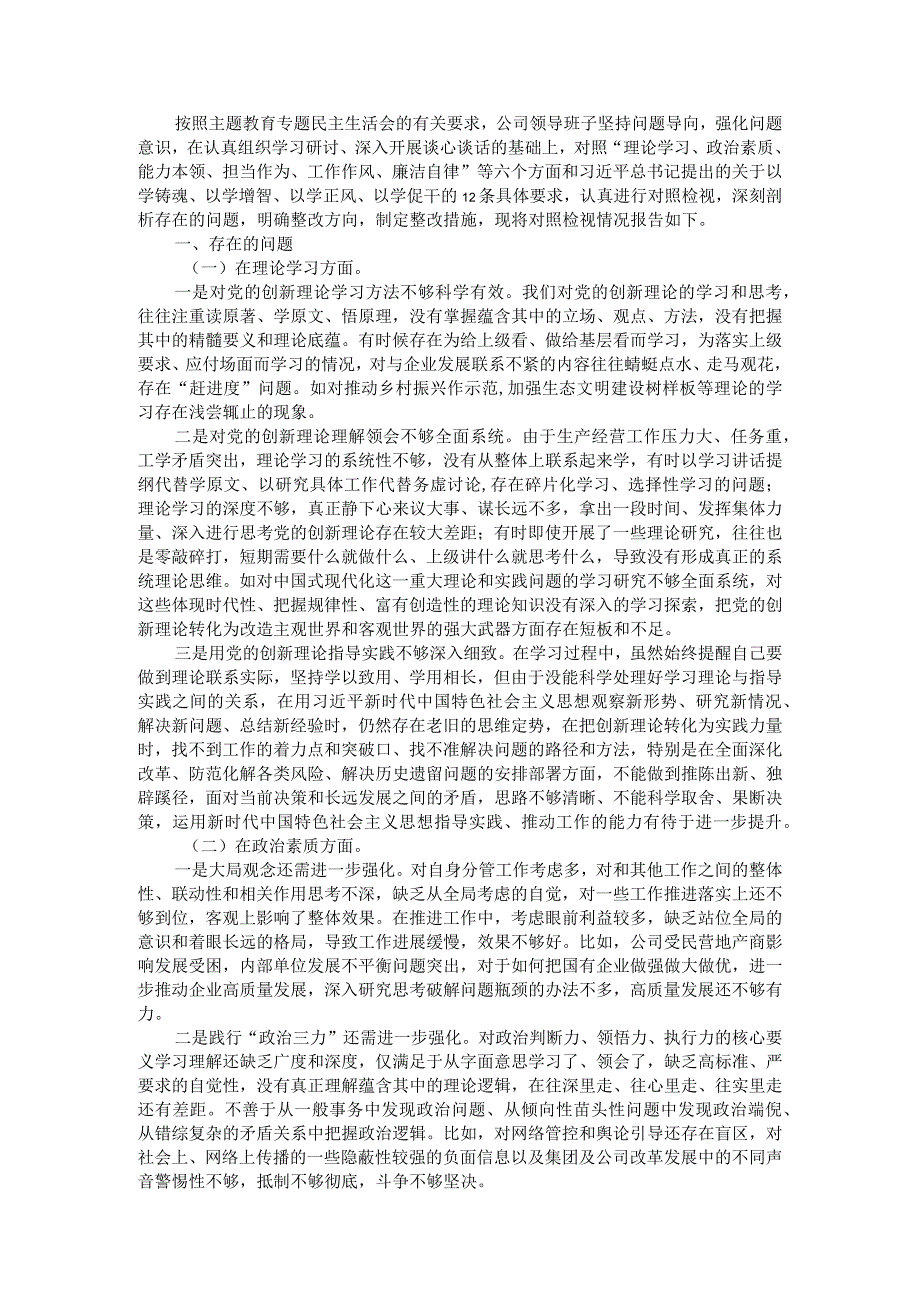 按照主题教育专题民主生活会的有关要求，公司领导班子坚持问题导向，强化问题意识，在认真组织学习研讨、深入开展谈心谈话的基础上，对照“理论学习、政治素质、能力本领、担当作为、工作作风、廉洁自律”等六个方面和习近平总书记提出的关于以学铸魂、以学增智、以学正风、以学促干的12条具体要求，认真进行对照检视，深刻剖析存在的问题，明确整改方向，制定整改措施，现将对照检视情况报告如下。

一、存在的问题

（一）在理论学习方面。

一是对党的创新理论学习方法不够科学有效。我们对党的创新理论的学习和思考，往往注重读原著、学原文、悟原理，没有掌握蕴含其中的立场、观点、方法，没有把握其中的精髓要义和理论底蕴。有时候存在为给上级看、做给基层看而学习，为落实上级要求、应付场面而学习的情况，对与企业发展联系不紧的内容往往蜻蜓点水、走马观花，存在“赶进度”问题。如对推动乡村振兴作示范,加强生态文明建设树样板等理论的学习存在浅尝辄止的现象。

二是对党的创新理论理解领会不够全面系统。由于生产经营工作压力大、任务重，工学矛盾突出，理论学习的系统性不够，没有从整体上联系起来学，有时以学习讲话提纲代替学原文、以研究具体工作代替务虚讨论，存在碎片化学习、选择性学习的问题；理论学习的深度不够，真正静下心来议大事、谋长远不多，拿出一段时间、发挥集体力量、深入进行思考党的创新理论存在较大差距；有时即使开展了一些理论研究，往往也是零敲碎打，短期需要什么就做什么、上级讲什么就思考什么，导致没有形成真正的系统理论思维。如对中国式现代化这一重大理论和实践问题的学习研究不够全面系统，对这些体现时代性、把握规律性、富有创造性的理论知识没有深入的学习探索，把党的创新理论转化为改造主观世界和客观世界的强大武器方面存在短板和不足。

三是用党的创新理论指导实践不够深入细致。在学习过程中，虽然始终提醒自己要做到理论联系实际，坚持学以致用、学用相长，但由于没能科学处理好学习理论与指导实践之间的关系，在用习近平新时代中国特色社会主义思想观察新形势、研究新情况、解决新问题、总结新经验时，仍然存在老旧的思维定势，在把创新理论转化为实践力量时，找不到工作的着力点和突破口、找不准解决问题的路径和方法，特别是在全面深化改革、防范化解各类风险、解决历史遗留问题的安排部署方面，不能做到推陈出新、独辟蹊径，面对当前决策和长远发展之间的矛盾，思路不够清晰、不能科学取舍、果断决策，运用新时代中国特色社会主义思想指导实践、推动工作的能力有待于进一步提升。

（二）在政治素质方面。

一是大局观念还需进一步强化。对自身分管工作考虑多，对和其他工作之间的整体性、联动性和相关作用思考不深，缺乏从全局考虑的自觉，对一些工作推进落实上还不够到位，客观上影响了整体效果。在推进工作中，考虑眼前利益较多，缺乏站位全局的意识和着眼长远的格局，导致工作进展缓慢，效果不够好。比如，公司受民营地产商影响发展受困，内部单位发展不平衡问题突出，对于如何把国有企业做强做大做优，进一步推动企业高质量发展，深入研究思考破解问题瓶颈的办法不多，高质量发展还不够有力。

二是践行“政治三力”还需进一步强化。对政治判断力、领悟力、执行力的核心要义学习理解还缺乏广度和深度，仅满足于从字面意思学习了、领会了，缺乏高标准、严要求的自觉性，没有真正理解蕴含其中的理论逻辑，在往深里走、往心里走、往实里走还有差距。不善于从一般事务中发现政治问题、从倾向性苗头性问题中发现政治端倪、从错综复杂的矛盾关系中把握政治逻辑。比如，对网络管控和舆论引导还存在盲区，对社会上、网络上传播的一些隐蔽性较强的负面信息以及集团及公司改革发展中的不同声音警惕性不够，抵制不够彻底，斗争不够坚决。